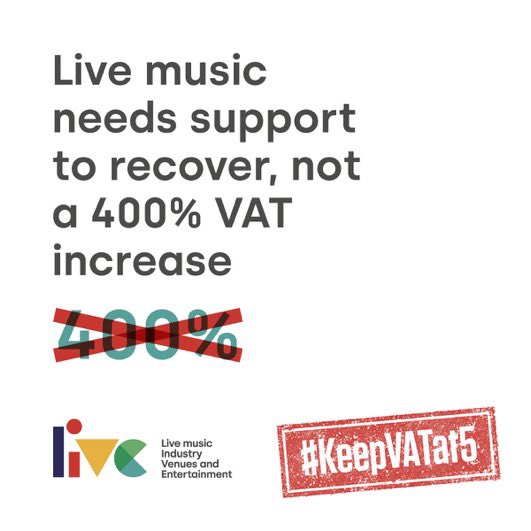 Live music needs support to recover, not a 400% VAT increase

400%

live

Live music Industry Venues and Entertainment

#KeepVATat5